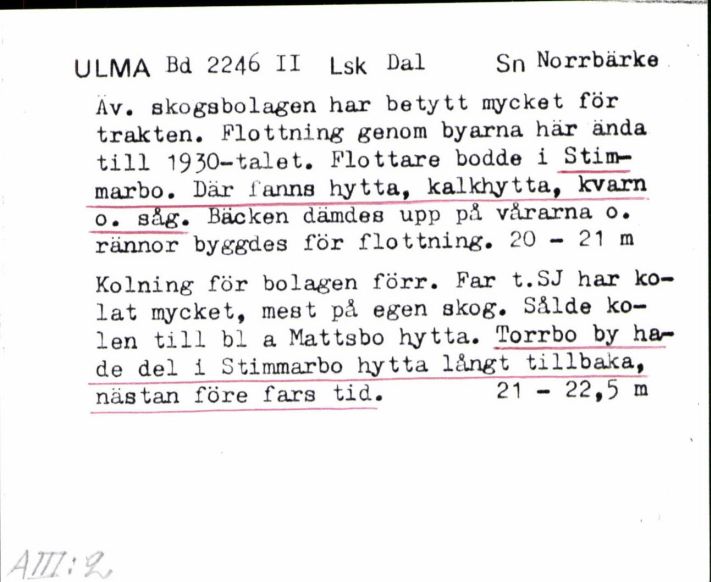 ULMA Bd 2246 II Lsk Dal Sn Norrbärke

Äv. skogsbolagen har betytt mycket för trakten. Flottning genom byarna här ända till 1930-talet. Flottare bodde i Stimmarbo. Där fanns hytta, kalkhytta, kvarn o. såg. Bäcken dämdes upp på vårarna o. rännor byggdes för flottning. 20 - 21 m

Kolning för bolagen förr. Far t.SJ har kolat mycket, mest på egen skog. Sålde kolen till bl a Mattsbo hytta. Torrbo by hade del i Stimmarbo hytta långt tillbaka, nästan före fars tid. 21 - 22,5 m

AIII:2